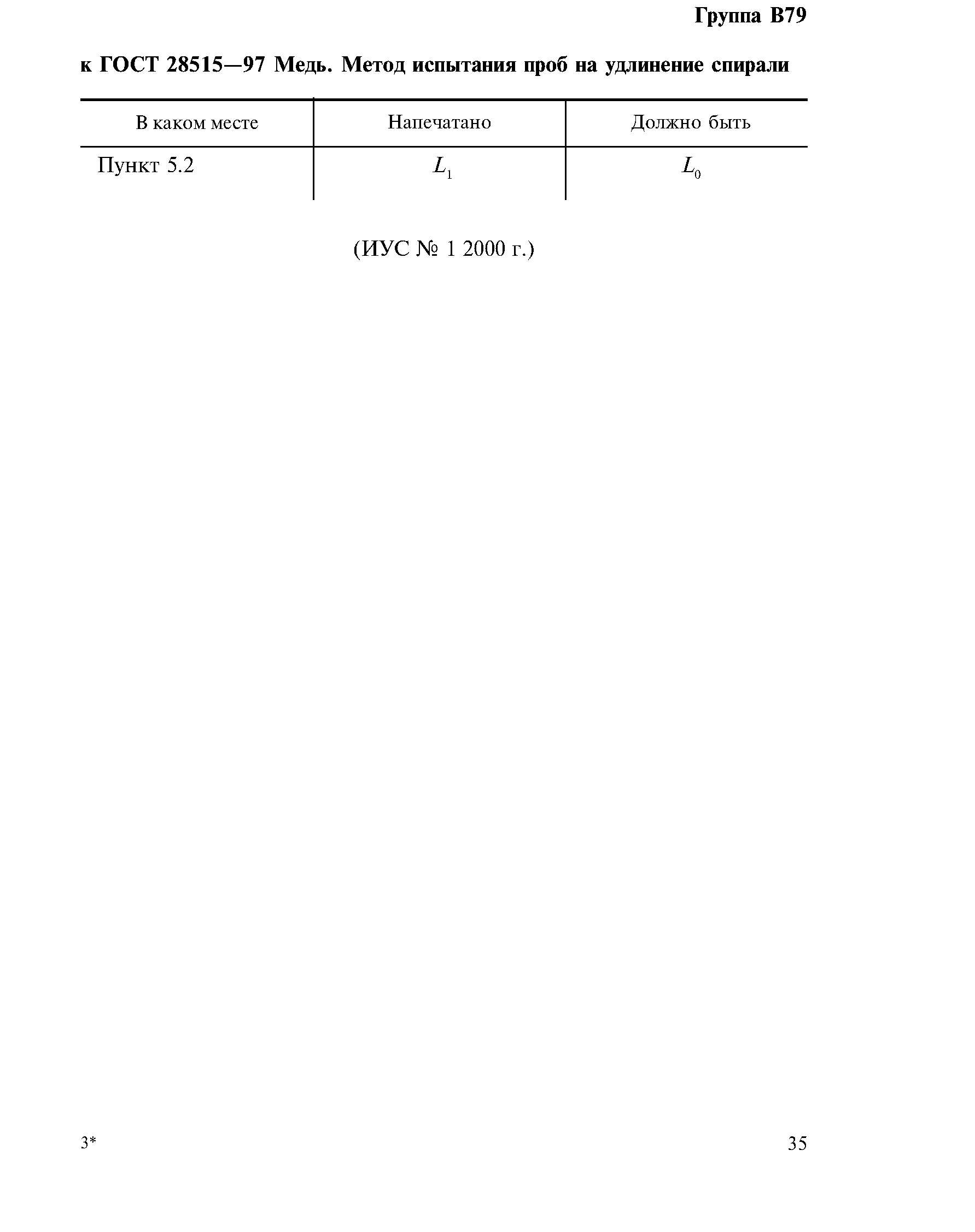 Группа В79

к ГОСТ 28515—97 Медь. Метод испытания проб на удлинение спирали

| В каком месте | Напечатано | Должно быть |
|---|---|---|
| Пункт 5.2 | $L_1$ | $L_0$ |

(ИУС № 1 2000 г.)

3*

35